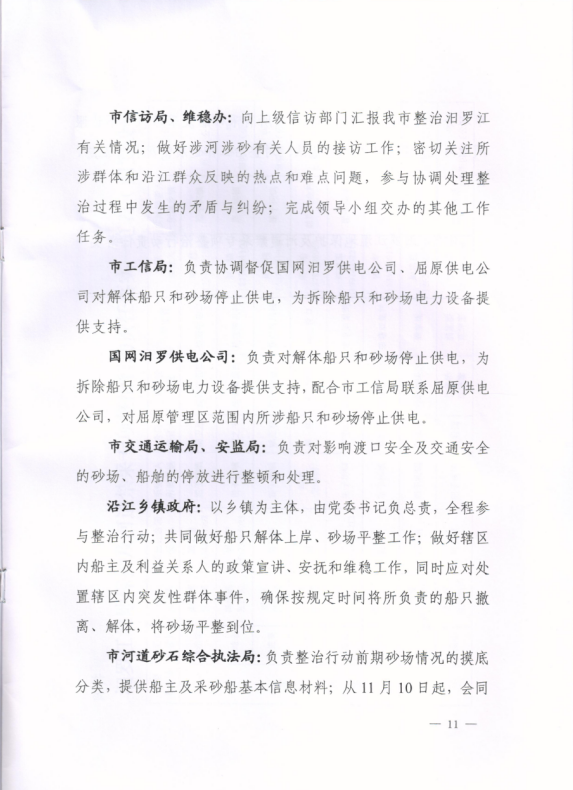 市信访局、维稳办：向上级信访部门汇报我市整治汨罗江有关情况；做好涉河涉砂有关人员的接访工作；密切关注所涉群体和沿江群众反映的热点和难点问题，参与协调处理整治过程中发生的矛盾与纠纷；完成领导小组交办的其他工作任务。

市工信局：负责协调督促国网汨罗供电公司、屈原供电公司对解体船只和砂场停止供电，为拆除船只和砂场电力设备提供支持。

国网汨罗供电公司：负责对解体船只和砂场停止供电，为拆除船只和砂场电力设备提供支持，配合市工信局联系屈原供电公司，对屈原管理区范围内所涉船只和砂场停止供电。

市交通运输局、安监局：负责对影响渡口安全及交通安全的砂场、船舶的停放进行整顿和处理。

沿江乡镇政府：以乡镇为主体，由党委书记负总责，全程参与整治行动；共同做好船只解体上岸、砂场平整工作；做好辖区内船主及利益关系人的政策宣讲、安抚和维稳工作，同时应对处置辖区内突发性群体事件，确保按规定时间将所负责的船只撤离、解体，将砂场平整到位。

市河道砂石综合执法局：负责整治行动前期砂场情况的摸底分类，提供船主及采砂船基本信息材料；从11月10日起，会同

— 11 —